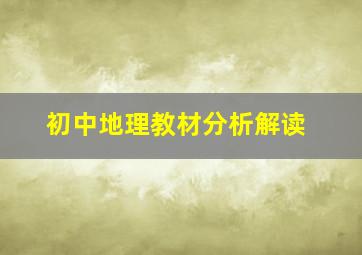 初中地理教材分析解读